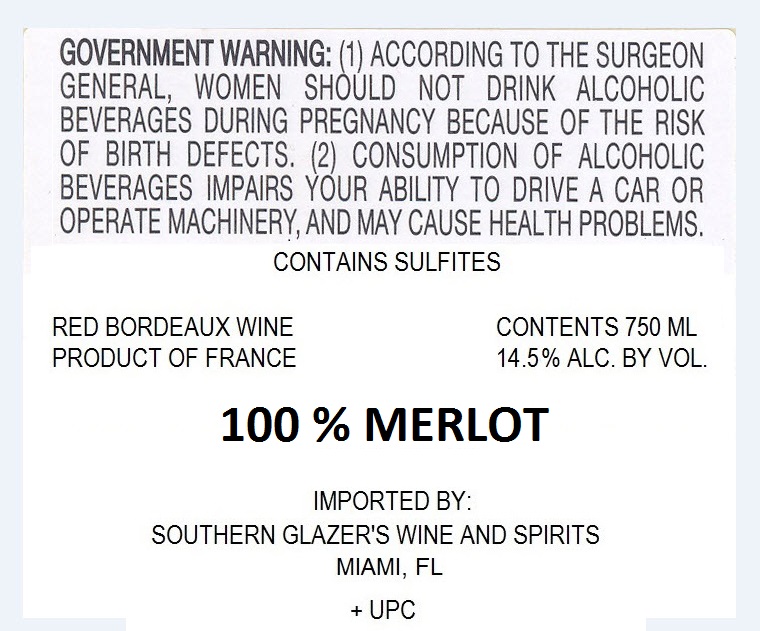 GOVERNMENT WARNING: (1) ACCORDING TO THE SURGEON GENERAL, WOMEN SHOULD NOT DRINK ALCOHOLIC BEVERAGES DURING PREGNANCY BECAUSE OF THE RISK OF BIRTH DEFECTS. (2) CONSUMPTION OF ALCOHOLIC BEVERAGES IMPAIRS YOUR ABILITY TO DRIVE A CAR OR OPERATE MACHINERY, AND MAY CAUSE HEALTH PROBLEMS.

CONTAINS SULFITES

RED BORDEAUX WINE
PRODUCT OF FRANCE

CONTENTS 750 ML
14.5% ALC. BY VOL.

100 % MERLOT

IMPORTED BY:
SOUTHERN GLAZER'S WINE AND SPIRITS
MIAMI, FL

+ UPC